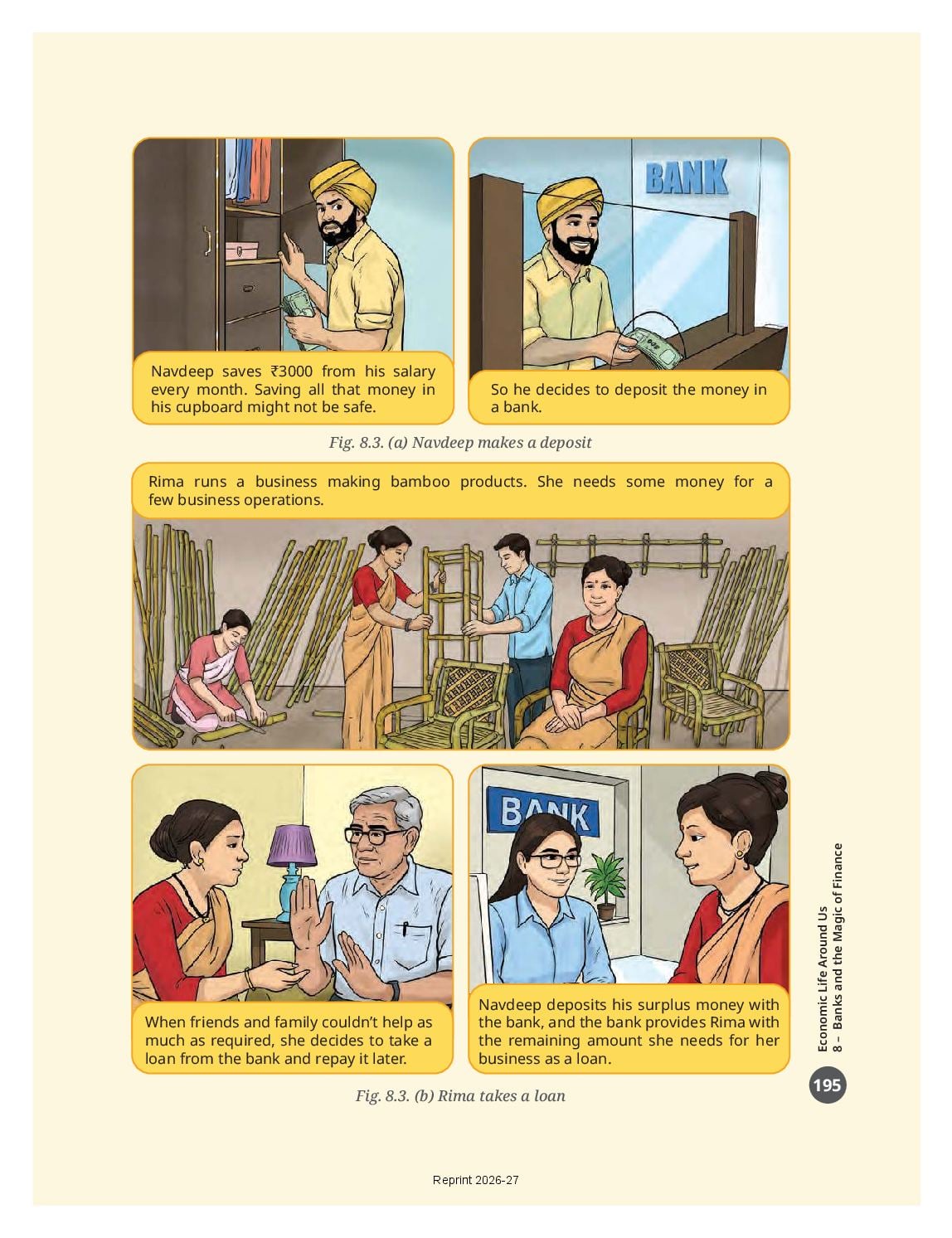 Navdeep saves ₹3000 from his salary every month. Saving all that money in his cupboard might not be safe.

BANK

So he decides to deposit the money in a bank.

Fig. 8.3. (a) Navdeep makes a deposit

Rima runs a business making bamboo products. She needs some money for a few business operations.

When friends and family couldn't help as much as required, she decides to take a loan from the bank and repay it later.

BANK

Navdeep deposits his surplus money with the bank, and the bank provides Rima with the remaining amount she needs for her business as a loan.

Fig. 8.3. (b) Rima takes a loan

Economic Life Around Us
8 – Banks and the Magic of Finance

195

Reprint 2026-27